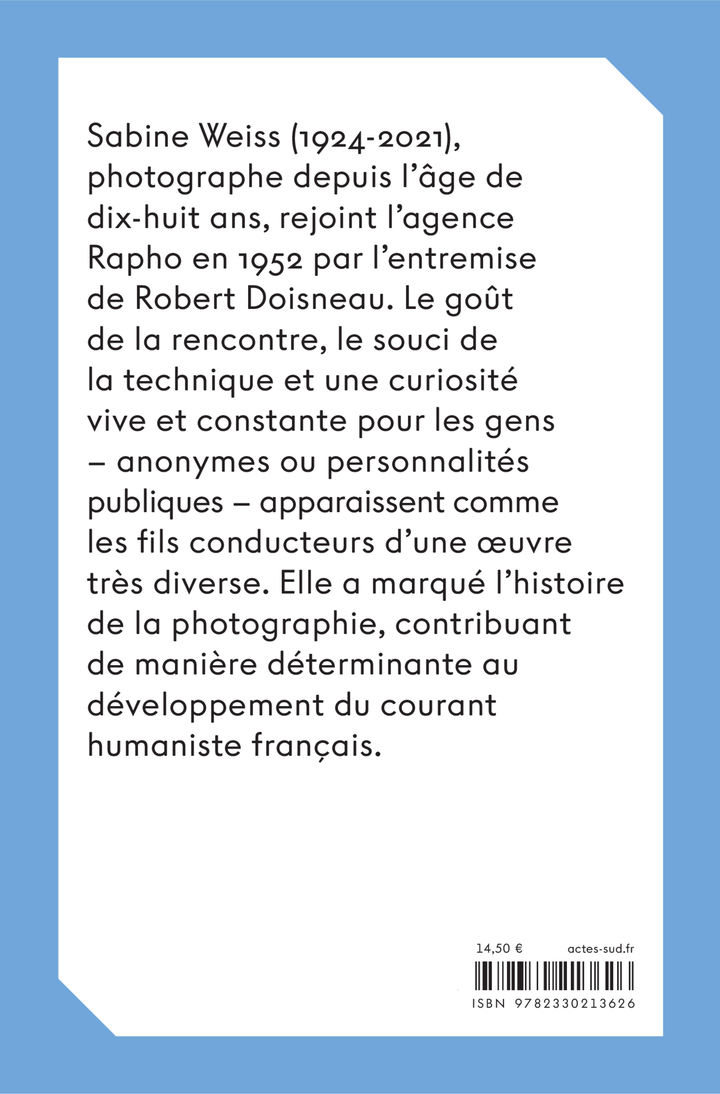 Sabine Weiss (1924-2021), photographe depuis l'âge de dix-huit ans, rejoint l'agence Rapho en 1952 par l'entremise de Robert Doisneau. Le goût de la rencontre, le souci de la technique et une curiosité vive et constante pour les gens – anonymes ou personnalités publiques – apparaissent comme les fils conducteurs d'une œuvre très diverse. Elle a marqué l'histoire de la photographie, contribuant de manière déterminante au développement du courant humaniste français.

14,50 €
actes-sud.fr

ISBN 9782330213626